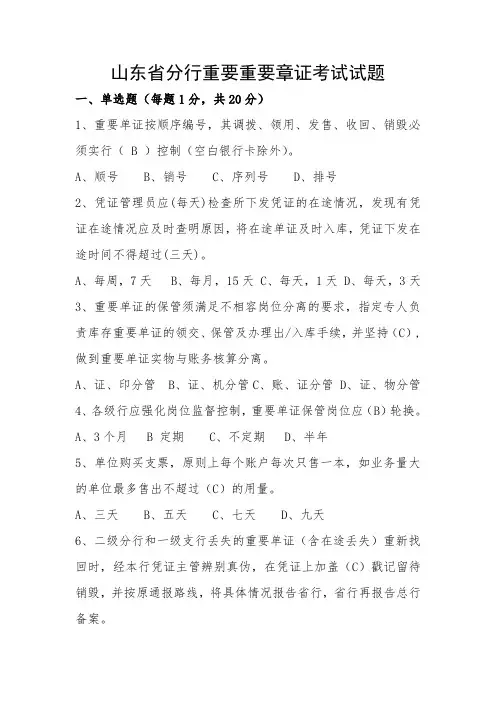 山东省分行重要重要章证考试试题

一、单选题（每题1分，共20分）

1、重要单证按顺序编号，其调拨、领用、发售、收回、销毁必须实行（ B ）控制（空白银行卡除外）。

A、顺号　B、销号　C、序列号　D、排号

2、凭证管理员应(每天)检查所下发凭证的在途情况，发现有凭证在途情况应及时查明原因，将在途单证及时入库，凭证下发在途时间不得超过(三天)。

A、每周，7天　B、每月，15天 C、每天，1天 D、每天，3天

3、重要单证的保管须满足不相容岗位分离的要求，指定专人负责库存重要单证的领交、保管及办理出/入库手续，并坚持（C），做到重要单证实物与账务核算分离。

A、证、印分管　B、证、机分管 C、账、证分管 D、证、物分管

4、各级行应强化岗位监督控制，重要单证保管岗位应（B）轮换。

A、3个月　B 定期　C、不定期　D、半年

5、单位购买支票，原则上每个账户每次只售一本，如业务量大的单位最多售出不超过（C）的用量。

A、三天　B、五天　C、七天　D、九天

6、二级分行和一级支行丢失的重要单证（含在途丢失）重新找回时，经本行凭证主管辨别真伪，在凭证上加盖（C）戳记留待销毁，并按原通报路线，将具体情况报告省行，省行再报告总行备案。